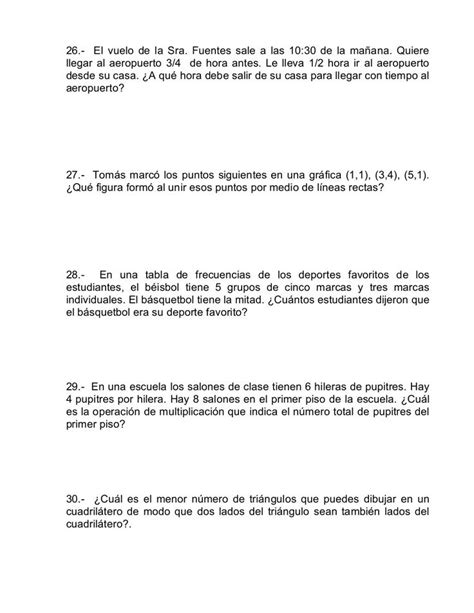 26.- El vuelo de la Sra. Fuentes sale a las 10:30 de la mañana. Quiere llegar al aeropuerto 3/4 de hora antes. Le lleva 1/2 hora ir al aeropuerto desde su casa. ¿A qué hora debe salir de su casa para llegar con tiempo al aeropuerto?

27.- Tomás marcó los puntos siguientes en una gráfica (1,1), (3,4), (5,1). ¿Qué figura formó al unir esos puntos por medio de líneas rectas?

28.- En una tabla de frecuencias de los deportes favoritos de los estudiantes, el béisbol tiene 5 grupos de cinco marcas y tres marcas individuales. El básquetbol tiene la mitad. ¿Cuántos estudiantes dijeron que el básquetbol era su deporte favorito?

29.- En una escuela los salones de clase tienen 6 hileras de pupitres. Hay 4 pupitres por hilera. Hay 8 salones en el primer piso de la escuela. ¿Cuál es la operación de multiplicación que indica el número total de pupitres del primer piso?

30.- ¿Cuál es el menor número de triángulos que puedes dibujar en un cuadrilátero de modo que dos lados del triángulo sean también lados del cuadrilátero?.